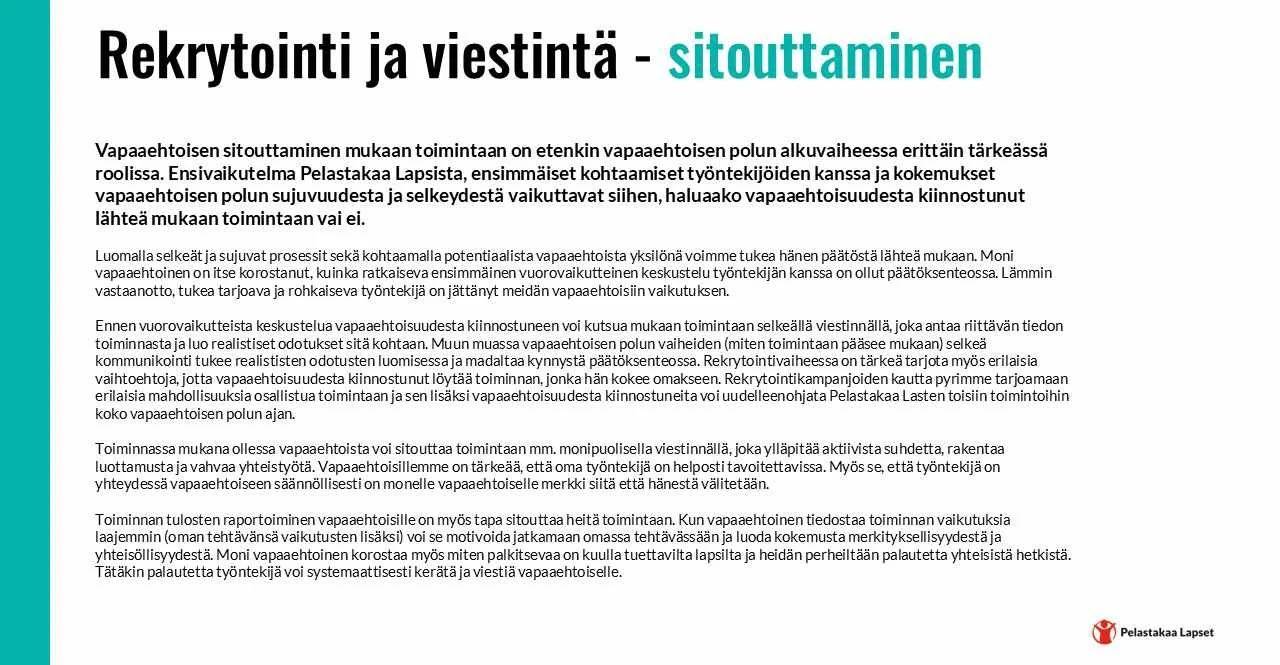 Rekrytointi ja viestintä - sitouttaminen

Vapaaehtoisen sitouttaminen mukaan toimintaan on etenkin vapaaehtoisen polun alkuvaiheessa erittäin tärkeässä roolissa. Ensivaikutelma Pelastakaa Lapsista, ensimmäiset kohtaamiset työntekijöiden kanssa ja kokemukset vapaaehtoisen polun sujuvuudesta ja selkeydestä vaikuttavat siihen, haluaako vapaaehtoisuudesta kiinnostunut lähteä mukaan toimintaan vai ei.

Luomalla selkeät ja sujuvat prosessit sekä kohtaamalla potentiaalista vapaaehtoista yksilönä voimme tukea hänen päätöstä lähteä mukaan. Moni vapaaehtoinen on itse korostanut, kuinka ratkaiseva ensimmäinen vuorovaikutteinen keskustelu työntekijän kanssa on ollut päätöksenteossa. Lämmin vastaanotto, tukea tarjoava ja rohkaiseva työntekijä on jättänyt meidän vapaaehtoisiin vaikutuksen.

Ennen vuorovaikutteista keskustelua vapaaehtoisuudesta kiinnostuneen voi kutsua mukaan toimintaan selkeällä viestinnällä, joka antaa riittävän tiedon toiminnasta ja luo realistiset odotukset sitä kohtaan. Muun muassa vapaaehtoisen polun vaiheiden (miten toimintaan pääsee mukaan) selkeä kommunikointi tukee realististen odotusten luomisessa ja madaltaa kynnystä päätöksenteossa. Rekrytointivaiheessa on tärkeä tarjota myös erilaisia vaihtoehtoja, jotta vapaaehtoisuudesta kiinnostunut löytää toiminnan, jonka hän kokee omakseen. Rekrytointikampanjoiden kautta pyrimme tarjoamaan erilaisia mahdollisuuksia osallistua toimintaan ja sen lisäksi vapaaehtoisuudesta kiinnostuneita voi uudelleenohjata Pelastakaa Lasten toisiin toimintoihin koko vapaaehtoisen polun ajan.

Toiminnassa mukana ollessa vapaaehtoista voi sitouttaa toimintaan mm. monipuolisella viestinnällä, joka ylläpitää aktiivista suhdetta, rakentaa luottamusta ja vahvaa yhteistyötä. Vapaaehtoisillemme on tärkeää, että oma työntekijä on helposti tavoitettavissa. Myös se, että työntekijä on yhteydessä vapaaehtoiseen säännöllisesti on monelle vapaaehtoiselle merkki siitä että hänestä välitetään.

Toiminnan tulosten raportoiminen vapaaehtoisille on myös tapa sitouttaa heitä toimintaan. Kun vapaaehtoinen tiedostaa toiminnan vaikutuksia laajemmin (oman tehtävänsä vaikutusten lisäksi) voi se motivoida jatkamaan omassa tehtävässään ja luoda kokemusta merkityksellisyydestä ja yhteisöllisyydestä. Moni vapaaehtoinen korostaa myös miten palkitsevaa on kuulla tuettavilta lapsilta ja heidän perheiltään palautetta yhteisistä hetkistä. Tätäkin palautetta työntekijä voi systemaattisesti kerätä ja viestiä vapaaehtoiselle.

Pelastakaa Lapset